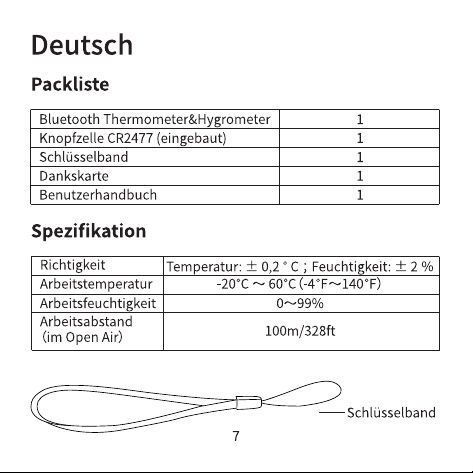 Deutsch

Packliste

| Bluetooth Thermometer&Hygrometer | 1 |
|---|---|
| Knopfzelle CR2477 (eingebaut) | 1 |
| Schlüsselband | 1 |
| Dankskarte | 1 |
| Benutzerhandbuch | 1 |

Spezifikation

| Richtigkeit | Temperatur: ± 0,2 ° C ; Feuchtigkeit: ± 2 % |
|---|---|
| Arbeitstemperatur | -20°C ～ 60°C (-4°F～140°F) |
| Arbeitsfeuchtigkeit | 0～99% |
| Arbeitsabstand (im Open Air) | 100m/328ft |

Schlüsselband

7